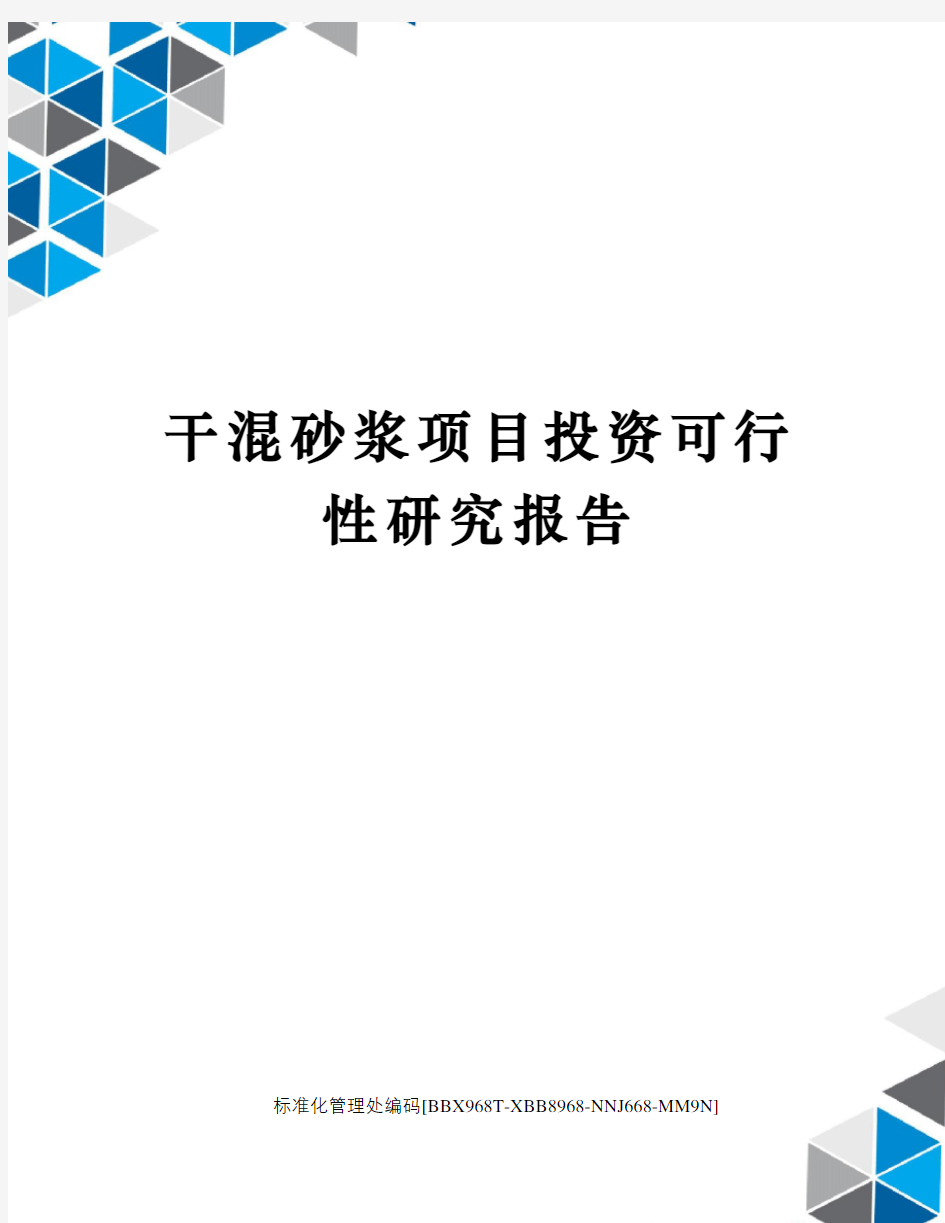 干混砂浆项目投资可行性研究报告

标准化管理处编码[BBX968T-XBB8968-NNJ668-MM9N]